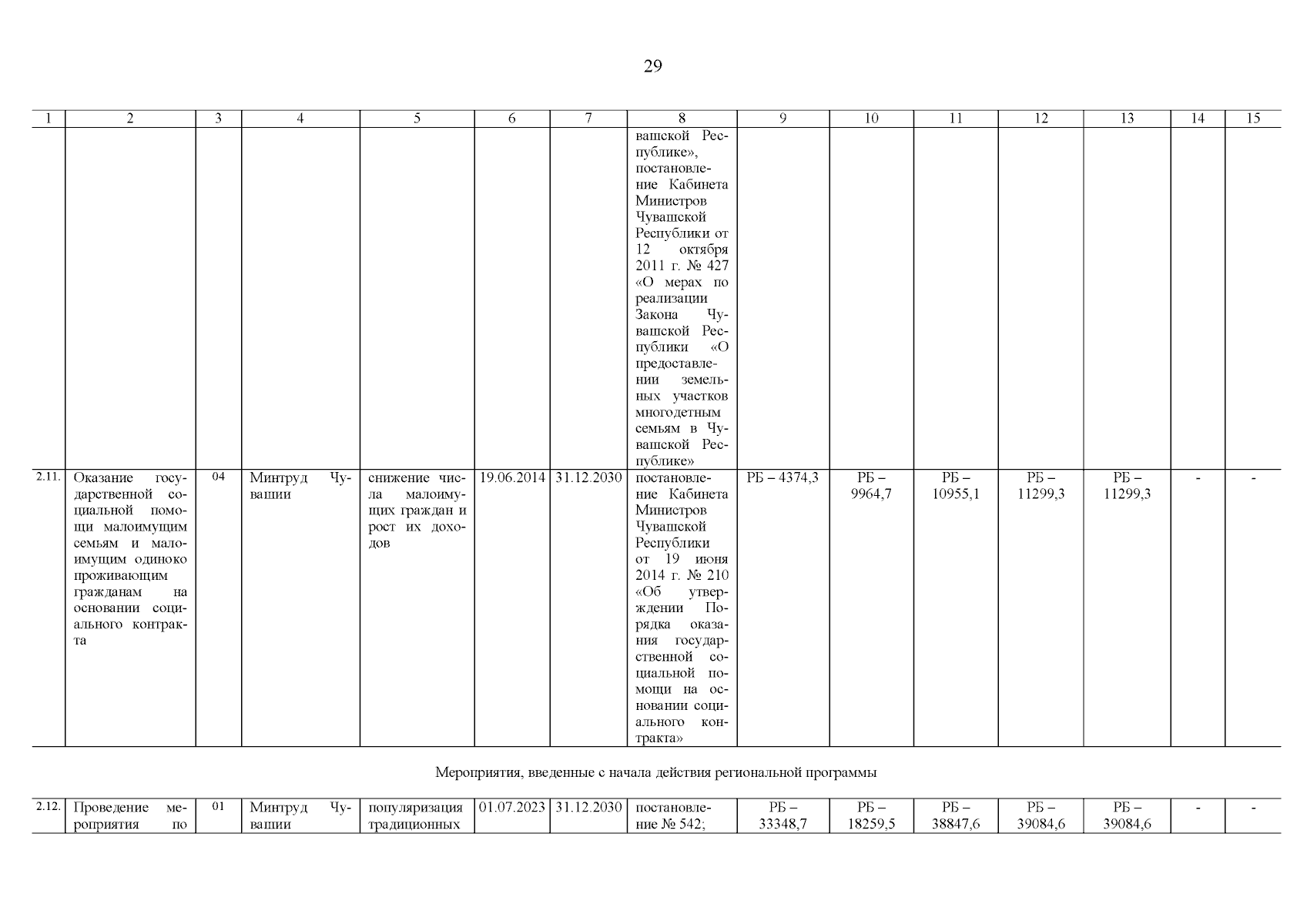 29

| 1 | 2 | 3 | 4 | 5 | 6 | 7 | 8 | 9 | 10 | 11 | 12 | 13 | 14 | 15 |
|---|---|---|---|---|---|---|---|---|---|---|---|---|---|---|
|  |  |  |  |  |  |  | вашской Республике», постановление Кабинета Министров Чувашской Республики от 12 октября 2011 г. № 427 «О мерах по реализации Закона Чувашской Республики «О предоставлении земельных участков многодетным семьям в Чувашской Республике» |  |  |  |  |  |  |  |
| 2.11. | Оказание государственной социальной помощи малоимущим семьям и малоимущим одиноко проживающим гражданам на основании социального контракта | 04 | Минтруд Чувашии | снижение числа малоимущих граждан и рост их доходов | 19.06.2014 | 31.12.2030 | постановление Кабинета Министров Чувашской Республики от 19 июня 2014 г. № 210 «Об утверждении Порядка оказания государственной социальной помощи на основании социального контракта» | РБ – 4374,3 | РБ – 9964,7 | РБ – 10955,1 | РБ – 11299,3 | РБ – 11299,3 | - | - |

Мероприятия, введенные с начала действия региональной программы

| 2.12. | Проведение мероприятия по | 01 | Минтруд Чувашии | популяризация традиционных | 01.07.2023 | 31.12.2030 | постановление № 542; | РБ – 33348,7 | РБ – 18259,5 | РБ – 38847,6 | РБ – 39084,6 | РБ – 39084,6 | - | - |
|---|---|---|---|---|---|---|---|---|---|---|---|---|---|---|